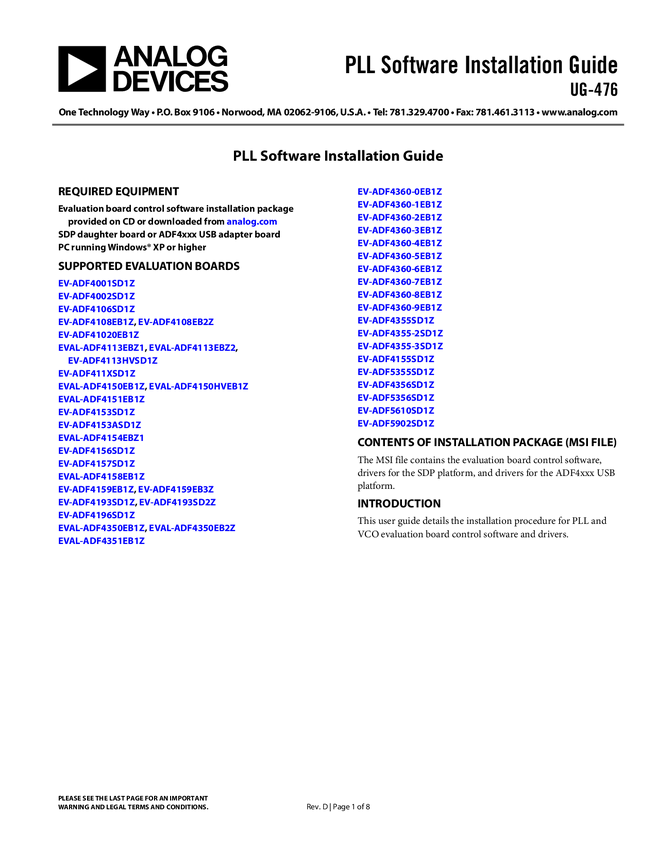 ANALOG DEVICES

PLL Software Installation Guide
UG-476

One Technology Way • P.O. Box 9106 • Norwood, MA 02062-9106, U.S.A. • Tel: 781.329.4700 • Fax: 781.461.3113 • www.analog.com

PLL Software Installation Guide

REQUIRED EQUIPMENT
Evaluation board control software installation package provided on CD or downloaded from analog.com
SDP daughter board or ADF4xxx USB adapter board
PC running Windows® XP or higher

SUPPORTED EVALUATION BOARDS
EV-ADF4001SD1Z
EV-ADF4002SD1Z
EV-ADF4106SD1Z
EV-ADF4108EB1Z, EV-ADF4108EB2Z
EV-ADF41020EB1Z
EVAL-ADF4113EBZ1, EVAL-ADF4113EBZ2, EV-ADF4113HVSD1Z
EV-ADF411XSD1Z
EVAL-ADF4150EB1Z, EVAL-ADF4150HVEB1Z
EVAL-ADF4151EB1Z
EV-ADF4153SD1Z
EV-ADF4153ASD1Z
EVAL-ADF4154EBZ1
EV-ADF4156SD1Z
EV-ADF4157SD1Z
EVAL-ADF4158EB1Z
EV-ADF4159EB1Z, EV-ADF4159EB3Z
EV-ADF4193SD1Z, EV-ADF4193SD2Z
EV-ADF4196SD1Z
EVAL-ADF4350EB1Z, EVAL-ADF4350EB2Z
EVAL-ADF4351EB1Z
EV-ADF4360-0EB1Z
EV-ADF4360-1EB1Z
EV-ADF4360-2EB1Z
EV-ADF4360-3EB1Z
EV-ADF4360-4EB1Z
EV-ADF4360-5EB1Z
EV-ADF4360-6EB1Z
EV-ADF4360-7EB1Z
EV-ADF4360-8EB1Z
EV-ADF4360-9EB1Z
EV-ADF4355SD1Z
EV-ADF4355-2SD1Z
EV-ADF4355-3SD1Z
EV-ADF4155SD1Z
EV-ADF5355SD1Z
EV-ADF4356SD1Z
EV-ADF5356SD1Z
EV-ADF5610SD1Z
EV-ADF5902SD1Z

CONTENTS OF INSTALLATION PACKAGE (MSI FILE)
The MSI file contains the evaluation board control software, drivers for the SDP platform, and drivers for the ADF4xxx USB platform.

INTRODUCTION
This user guide details the installation procedure for PLL and VCO evaluation board control software and drivers.

PLEASE SEE THE LAST PAGE FOR AN IMPORTANT WARNING AND LEGAL TERMS AND CONDITIONS.

Rev. D | Page 1 of 8